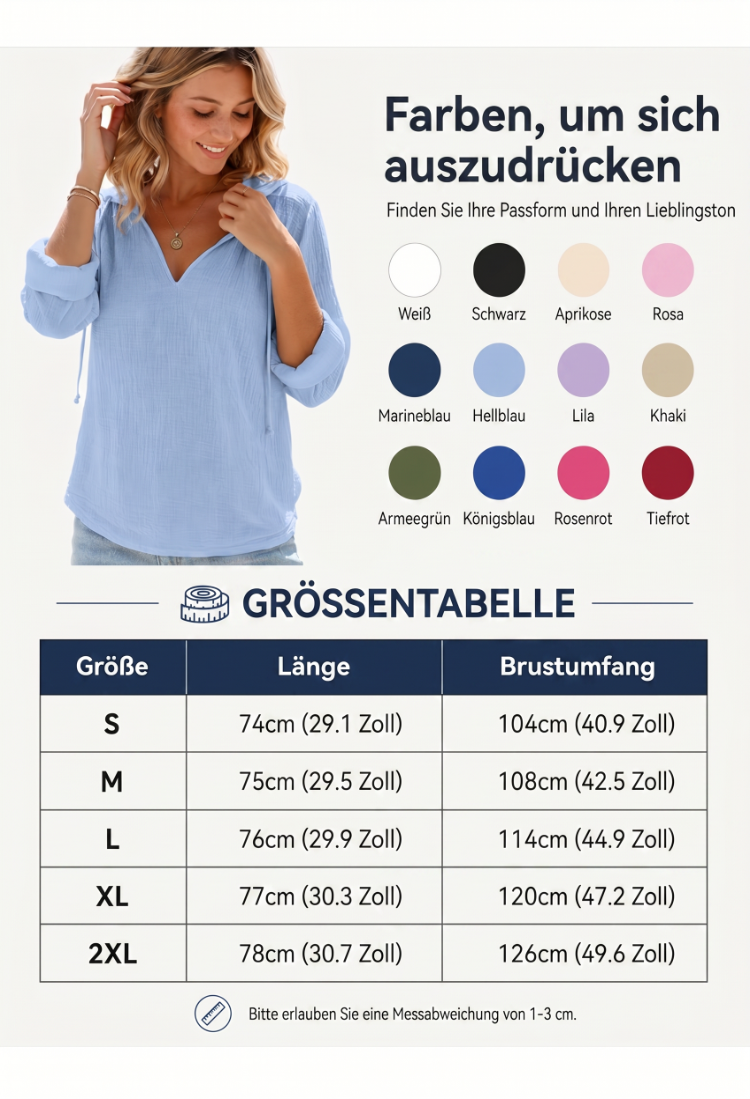 Farben, um sich auszudrücken

Finden Sie Ihre Passform und Ihren Lieblingston

Weiß
Schwarz
Aprikose
Rosa
Marineblau
Hellblau
Lila
Khaki
Armeegrün
Königsblau
Rosenrot
Tiefrot

GRÖSSENTABELLE

| Größe | Länge | Brustumfang |
|---|---|---|
| S | 74cm (29.1 Zoll) | 104cm (40.9 Zoll) |
| M | 75cm (29.5 Zoll) | 108cm (42.5 Zoll) |
| L | 76cm (29.9 Zoll) | 114cm (44.9 Zoll) |
| XL | 77cm (30.3 Zoll) | 120cm (47.2 Zoll) |
| 2XL | 78cm (30.7 Zoll) | 126cm (49.6 Zoll) |

Bitte erlauben Sie eine Messabweichung von 1-3 cm.